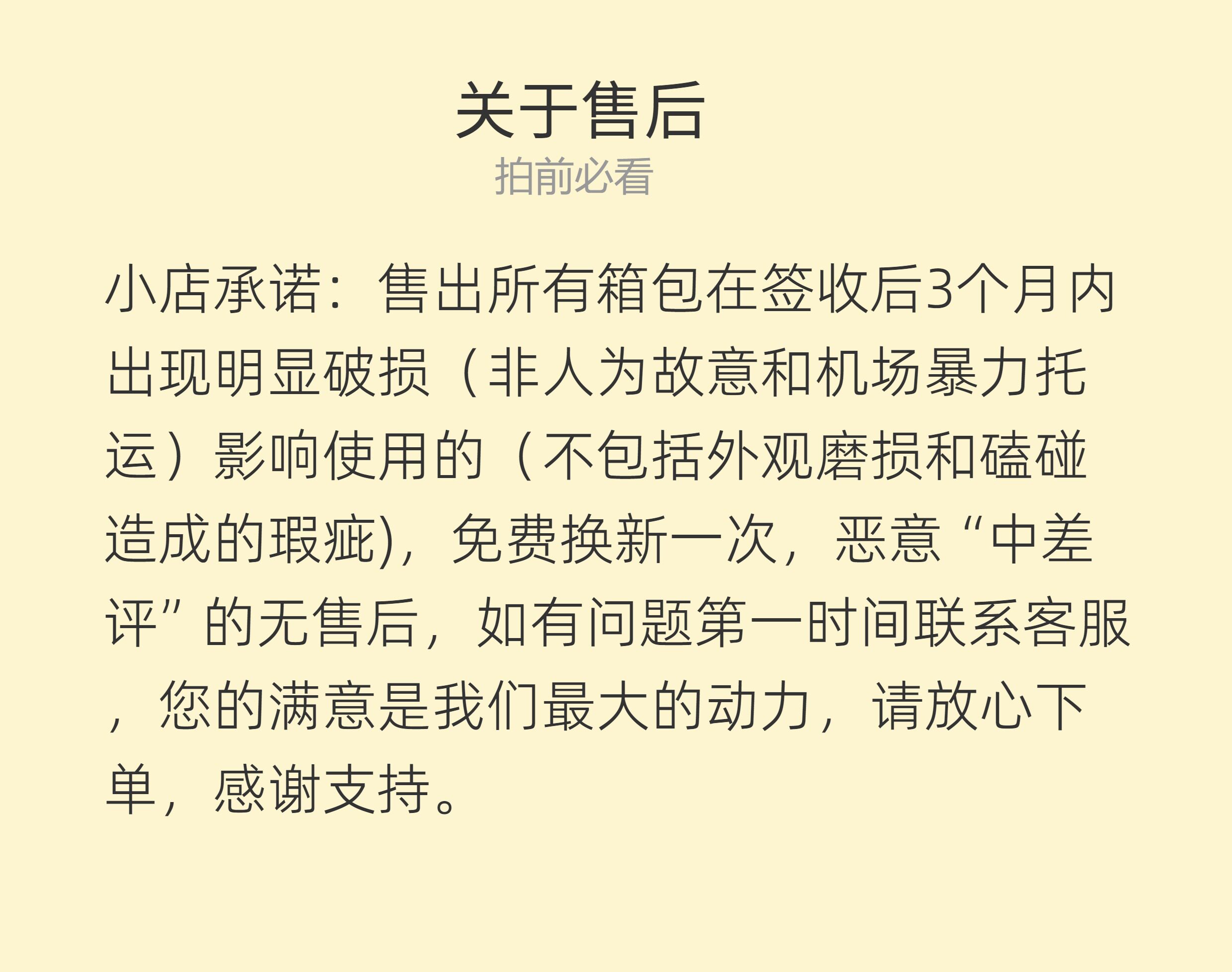 关于售后
拍前必看

小店承诺：售出所有箱包在签收后3个月内出现明显破损（非人为故意和机场暴力托运）影响使用的（不包括外观磨损和磕碰造成的瑕疵)，免费换新一次，恶意“中差评”的无售后，如有问题第一时间联系客服，您的满意是我们最大的动力，请放心下单，感谢支持。